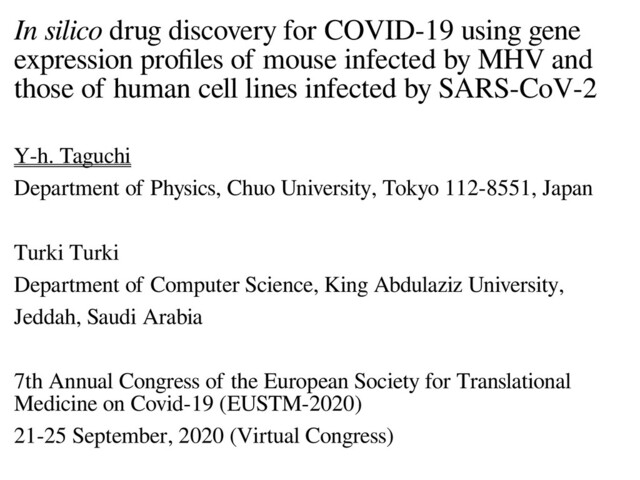 In silico drug discovery for COVID-19 using gene expression profiles of mouse infected by MHV and those of human cell lines infected by SARS-CoV-2

Y-h. Taguchi

Department of Physics, Chuo University, Tokyo 112-8551, Japan

Turki Turki

Department of Computer Science, King Abdulaziz University, Jeddah, Saudi Arabia

7th Annual Congress of the European Society for Translational Medicine on Covid-19 (EUSTM-2020)

21-25 September, 2020 (Virtual Congress)